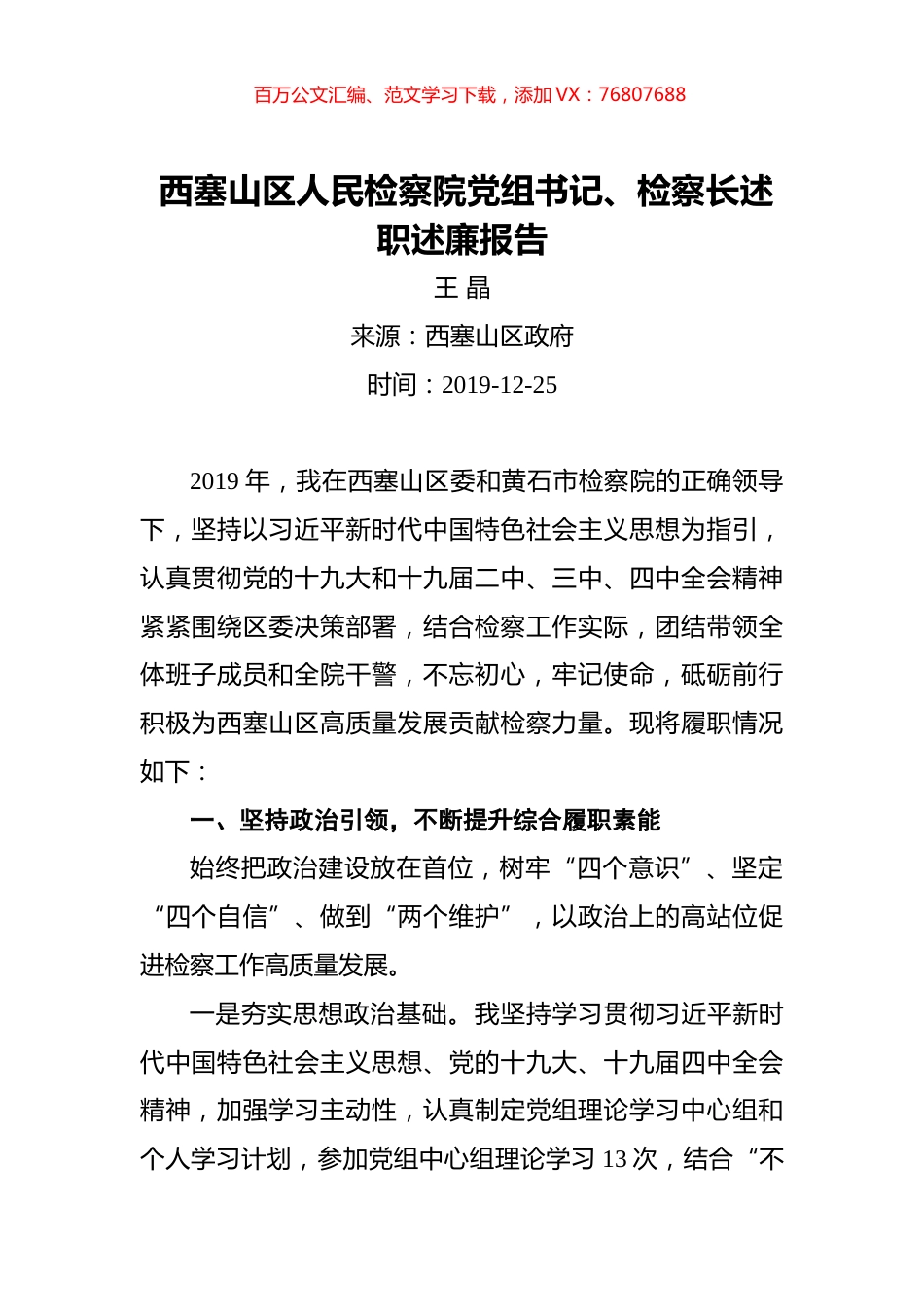 百万公文汇编、范文学习下载，添加 VX：76807688

西塞山区人民检察院党组书记、检察长述职述廉报告

王 晶

来源：西塞山区政府

时间：2019-12-25

2019 年，我在西塞山区委和黄石市检察院的正确领导下，坚持以习近平新时代中国特色社会主义思想为指引，认真贯彻党的十九大和十九届二中、三中、四中全会精神紧紧围绕区委决策部署，结合检察工作实际，团结带领全体班子成员和全院干警，不忘初心，牢记使命，砥砺前行积极为西塞山区高质量发展贡献检察力量。现将履职情况如下：

一、坚持政治引领，不断提升综合履职素能

始终把政治建设放在首位，树牢“四个意识”、坚定“四个自信”、做到“两个维护”，以政治上的高站位促进检察工作高质量发展。

一是夯实思想政治基础。我坚持学习贯彻习近平新时代中国特色社会主义思想、党的十九大、十九届四中全会精神，加强学习主动性，认真制定党组理论学习中心组和个人学习计划，参加党组中心组理论学习 13 次，结合“不